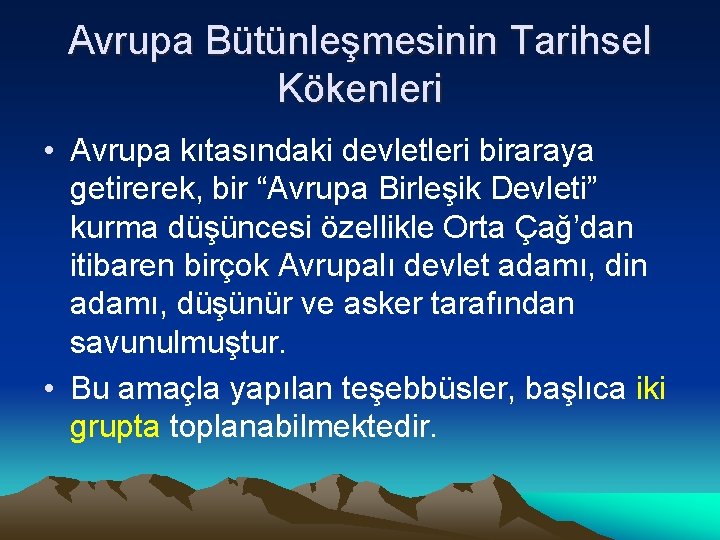 Avrupa Bütünleşmesinin Tarihsel Kökenleri

• Avrupa kıtasındaki devletleri biraraya getirerek, bir “Avrupa Birleşik Devleti” kurma düşüncesi özellikle Orta Çağ’dan itibaren birçok Avrupalı devlet adamı, din adamı, düşünür ve asker tarafından savunulmuştur.

• Bu amaçla yapılan teşebbüsler, başlıca iki grupta toplanabilmektedir.